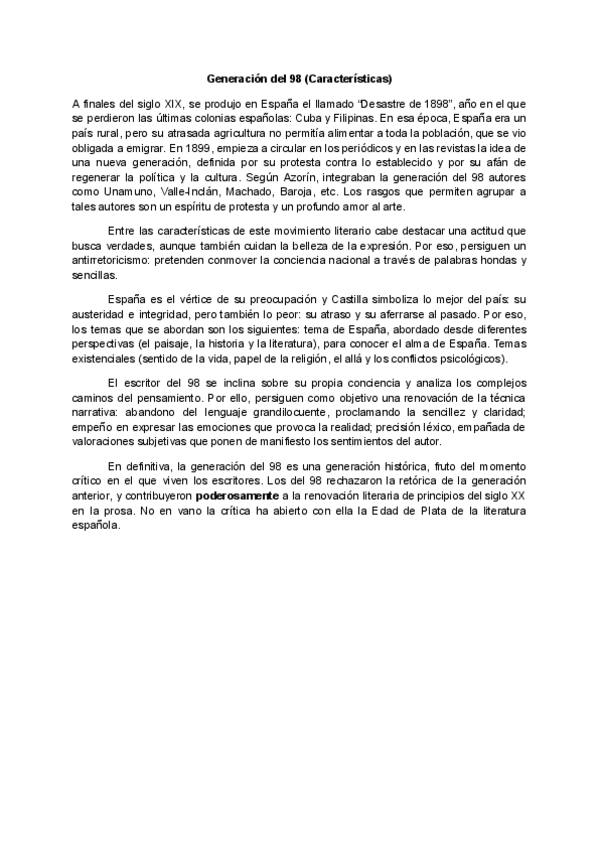 Generación del 98 (Características)

A finales del siglo XIX, se produjo en España el llamado "Desastre de 1898", año en el que se perdieron las últimas colonias españolas: Cuba y Filipinas. En esa época, España era un país rural, pero su atrasada agricultura no permitía alimentar a toda la población, que se vio obligada a emigrar. En 1899, empieza a circular en los periódicos y en las revistas la idea de una nueva generación, definida por su protesta contra lo establecido y por su afán de regenerar la política y la cultura. Según Azorín, integraban la generación del 98 autores como Unamuno, Valle-Inclán, Machado, Baroja, etc. Los rasgos que permiten agrupar a tales autores son un espíritu de protesta y un profundo amor al arte.

Entre las características de este movimiento literario cabe destacar una actitud que busca verdades, aunque también cuidan la belleza de la expresión. Por eso, persiguen un antirretoricismo: pretenden conmover la conciencia nacional a través de palabras hondas y sencillas.

España es el vértice de su preocupación y Castilla simboliza lo mejor del país: su austeridad e integridad, pero también lo peor: su atraso y su aferrarse al pasado. Por eso, los temas que se abordan son los siguientes: tema de España, abordado desde diferentes perspectivas (el paisaje, la historia y la literatura), para conocer el alma de España. Temas existenciales (sentido de la vida, papel de la religión, el allá y los conflictos psicológicos).

El escritor del 98 se inclina sobre su propia conciencia y analiza los complejos caminos del pensamiento. Por ello, persiguen como objetivo una renovación de la técnica narrativa: abandono del lenguaje grandilocuente, proclamando la sencillez y claridad; empeño en expresar las emociones que provoca la realidad; precisión léxico, empañada de valoraciones subjetivas que ponen de manifiesto los sentimientos del autor.

En definitiva, la generación del 98 es una generación histórica, fruto del momento crítico en el que viven los escritores. Los del 98 rechazaron la retórica de la generación anterior, y contribuyeron poderosamente a la renovación literaria de principios del siglo XX en la prosa. No en vano la crítica ha abierto con ella la Edad de Plata de la literatura española.